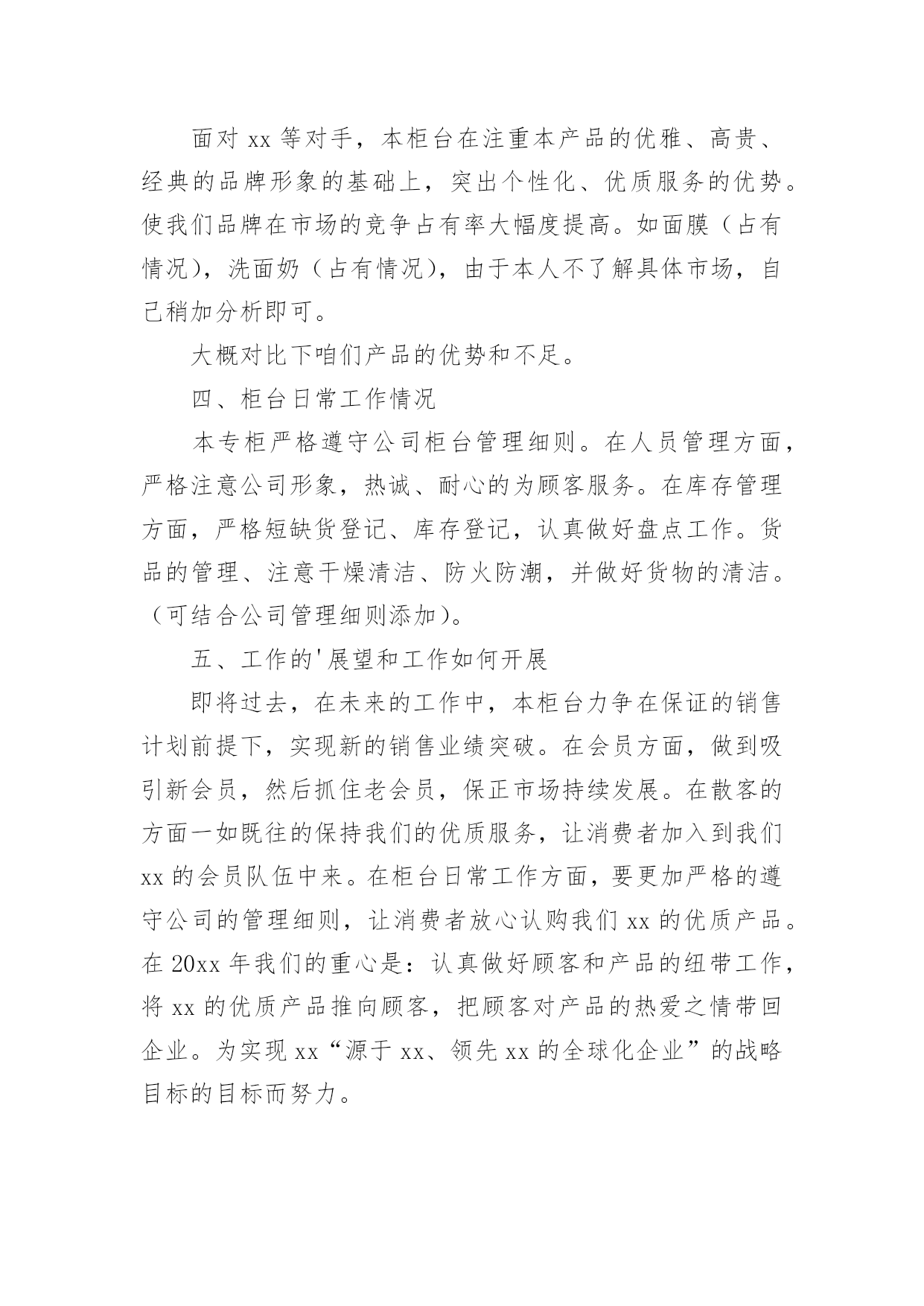 面对 xx 等对手，本柜台在注重本产品的优雅、高贵、经典的品牌形象的基础上，突出个性化、优质服务的优势。使我们品牌在市场的竞争占有率大幅度提高。如面膜（占有情况），洗面奶（占有情况），由于本人不了解具体市场，自己稍加分析即可。

大概对比下咱们产品的优势和不足。

四、柜台日常工作情况

本专柜严格遵守公司柜台管理细则。在人员管理方面，严格注意公司形象，热诚、耐心的为顾客服务。在库存管理方面，严格短缺货登记、库存登记，认真做好盘点工作。货品的管理、注意干燥清洁、防火防潮，并做好货物的清洁。（可结合公司管理细则添加）。

五、工作的'展望和工作如何开展

即将过去，在未来的工作中，本柜台力争在保证的销售计划前提下，实现新的销售业绩突破。在会员方面，做到吸引新会员，然后抓住老会员，保正市场持续发展。在散客的方面一如既往的保持我们的优质服务，让消费者加入到我们 xx 的会员队伍中来。在柜台日常工作方面，要更加严格的遵守公司的管理细则，让消费者放心认购我们 xx 的优质产品。在 20xx 年我们的重心是：认真做好顾客和产品的纽带工作，将 xx 的优质产品推向顾客，把顾客对产品的热爱之情带回企业。为实现 xx“源于 xx、领先 xx 的全球化企业”的战略目标的目标而努力。